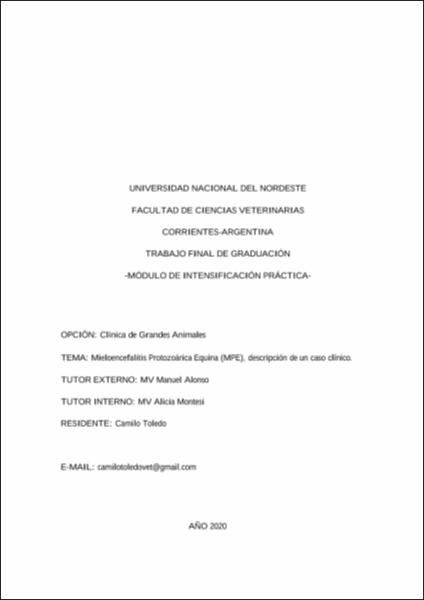 UNIVERSIDAD NACIONAL DEL NORDESTE

FACULTAD DE CIENCIAS VETERINARIAS

CORRIENTES-ARGENTINA

TRABAJO FINAL DE GRADUACIÓN

-MÓDULO DE INTENSIFICACIÓN PRÁCTICA-

OPCIÓN: Clínica de Grandes Animales

TEMA: Mieloencefalitis Protozoárica Equina (MPE), descripción de un caso clínico.

TUTOR EXTERNO: MV Manuel Alonso

TUTOR INTERNO: MV Alicia Montesi

RESIDENTE: Camilo Toledo

E-MAIL: camilotoledovet@gmail.com

AÑO 2020